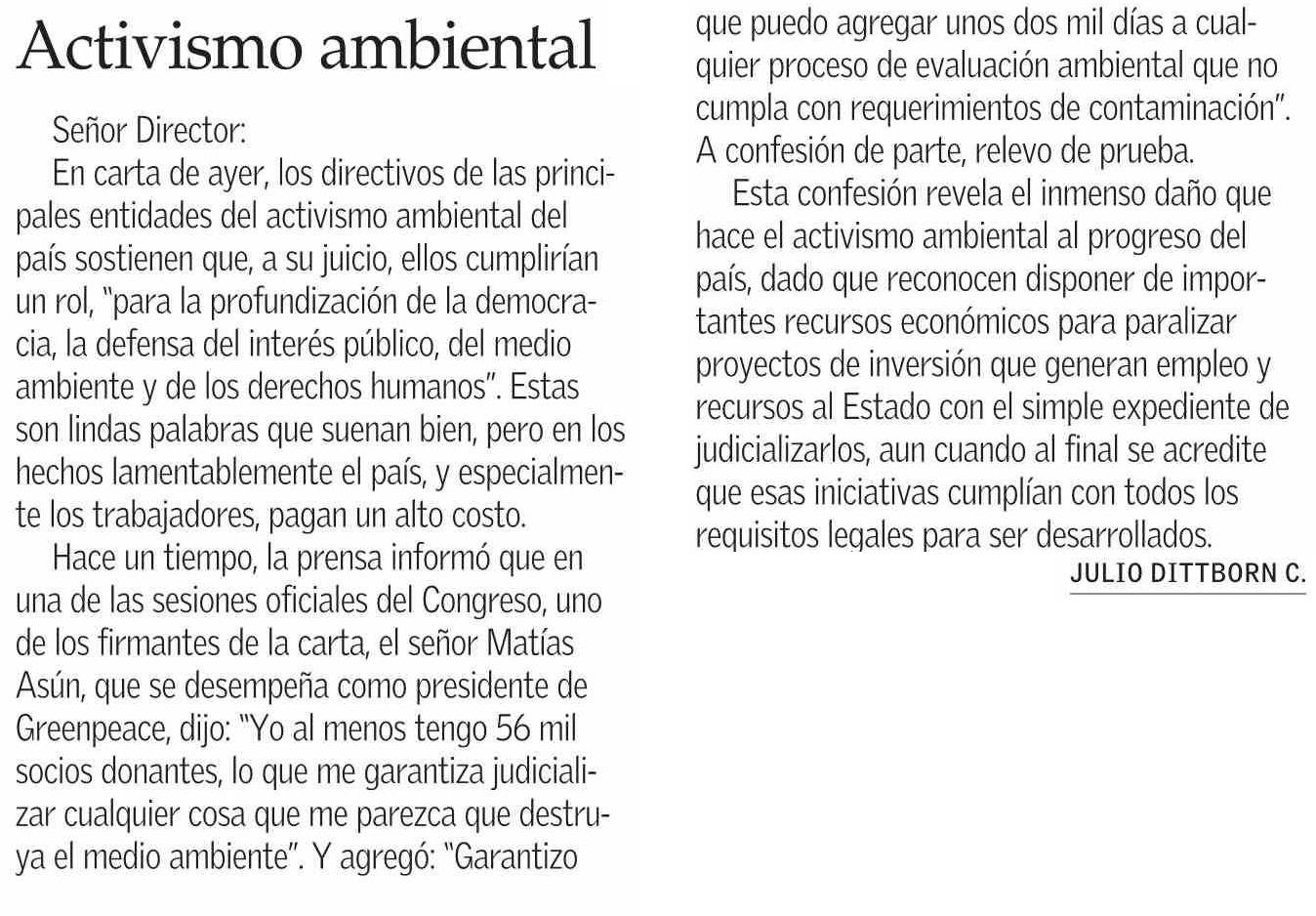 Activismo ambiental

Señor Director:

En carta de ayer, los directivos de las principales entidades del activismo ambiental del país sostienen que, a su juicio, ellos cumplirían un rol, "para la profundización de la democracia, la defensa del interés público, del medio ambiente y de los derechos humanos". Estas son lindas palabras que suenan bien, pero en los hechos lamentablemente el país, y especialmente los trabajadores, pagan un alto costo.

Hace un tiempo, la prensa informó que en una de las sesiones oficiales del Congreso, uno de los firmantes de la carta, el señor Matías Asún, que se desempeña como presidente de Greenpeace, dijo: "Yo al menos tengo 56 mil socios donantes, lo que me garantiza judicializar cualquier cosa que me parezca que destruya el medio ambiente". Y agregó: "Garantizo que puedo agregar unos dos mil días a cualquier proceso de evaluación ambiental que no cumpla con requerimientos de contaminación". A confesión de parte, relevo de prueba.

Esta confesión revela el inmenso daño que hace el activismo ambiental al progreso del país, dado que reconocen disponer de importantes recursos económicos para paralizar proyectos de inversión que generan empleo y recursos al Estado con el simple expediente de judicializarlos, aun cuando al final se acredite que esas iniciativas cumplían con todos los requisitos legales para ser desarrollados.

JULIO DITTBORN C.